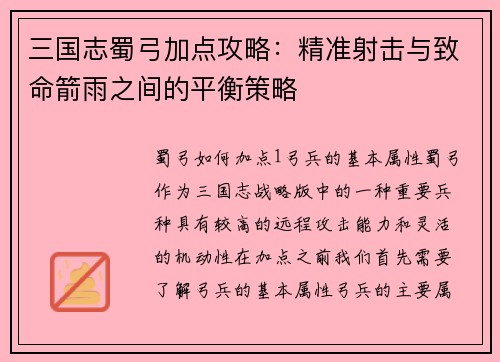 三国志蜀弓加点攻略：精准射击与致命箭雨之间的平衡策略

蜀弓如何加点1弓兵的基本属性蜀弓作为三国志战略版中的一种重要兵种具有较高的远程攻击能力和灵活的机动性在加点之前我们首先需要了解弓兵的基本属性弓兵的主要属